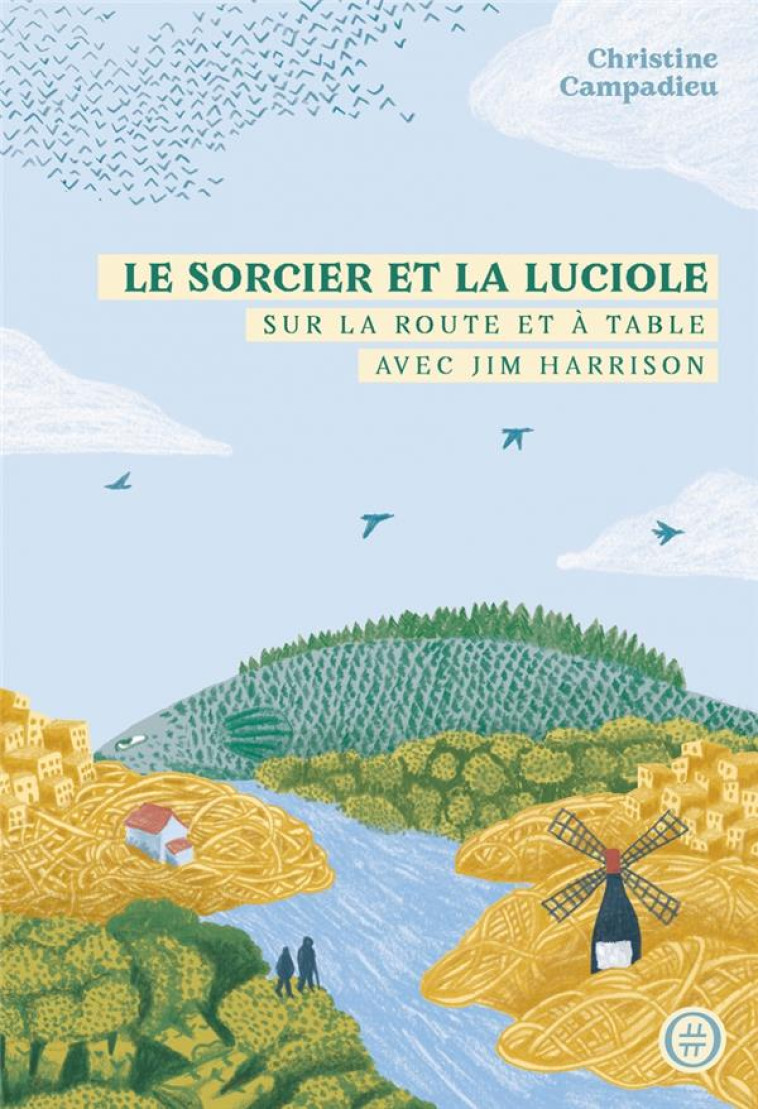 Christine Campadieu

LE SORCIER ET LA LUCIOLE
SUR LA ROUTE ET À TABLE
AVEC JIM HARRISON